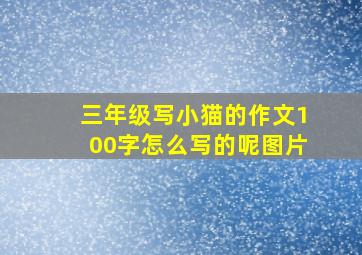 三年级写小猫的作文100字怎么写的呢图片